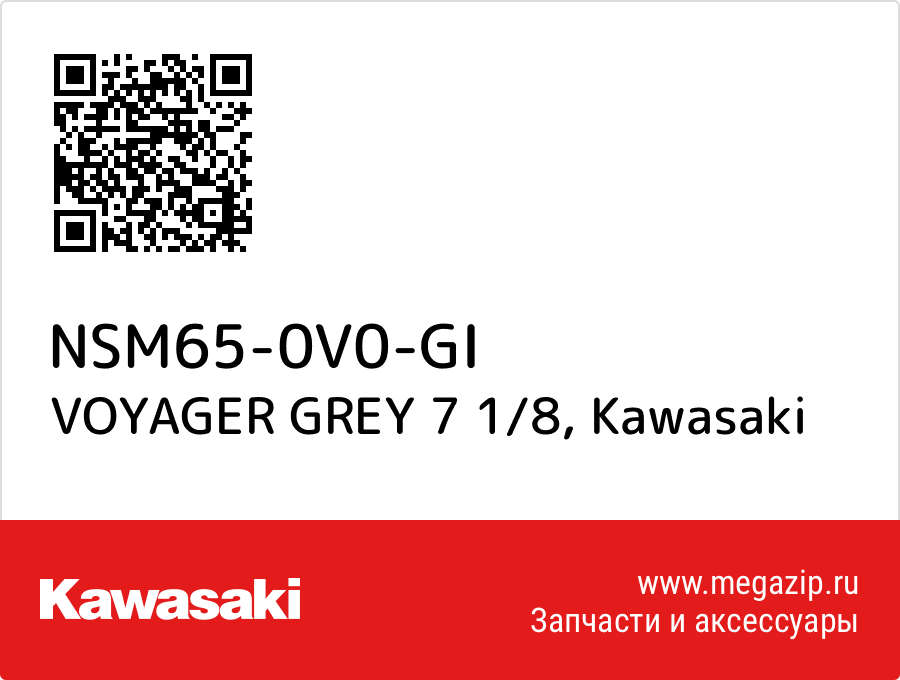 NSM65-0V0-GI
VOYAGER GREY 7 1/8, Kawasaki

Kawasaki

www.megazip.ru
Запчасти и аксессуары